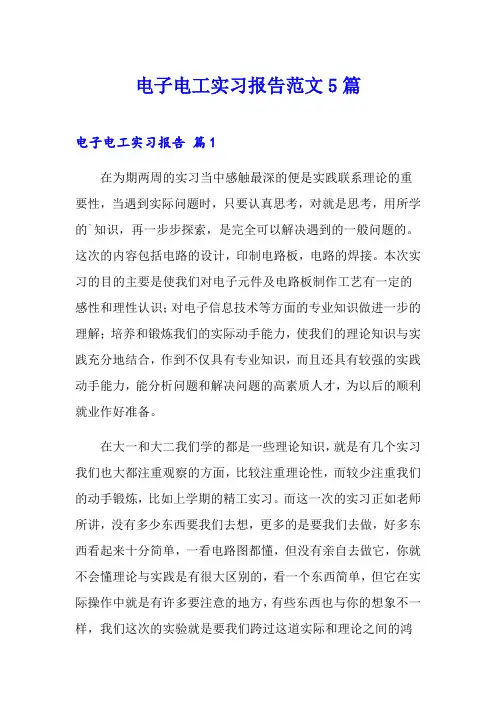 电子电工实习报告范文5篇

电子电工实习报告 篇1

在为期两周的实习当中感触最深的便是实践联系理论的重要性，当遇到实际问题时，只要认真思考，对就是思考，用所学的`知识，再一步步探索，是完全可以解决遇到的一般问题的。这次的内容包括电路的设计，印制电路板，电路的焊接。本次实习的目的主要是使我们对电子元件及电路板制作工艺有一定的感性和理性认识；对电子信息技术等方面的专业知识做进一步的理解；培养和锻炼我们的实际动手能力，使我们的理论知识与实践充分地结合，作到不仅具有专业知识，而且还具有较强的实践动手能力，能分析问题和解决问题的高素质人才，为以后的顺利就业作好准备。

在大一和大二我们学的都是一些理论知识，就是有几个实习我们也大都注重观察的方面，比较注重理论性，而较少注重我们的动手锻炼，比如上学期的精工实习。而这一次的实习正如老师所讲，没有多少东西要我们去想，更多的是要我们去做，好多东西看起来十分简单，一看电路图都懂，但没有亲自去做它，你就不会懂理论与实践是有很大区别的，看一个东西简单，但它在实际操作中就是有许多要注意的地方，有些东西也与你的想象不一样，我们这次的实验就是要我们跨过这道实际和理论之间的鸿